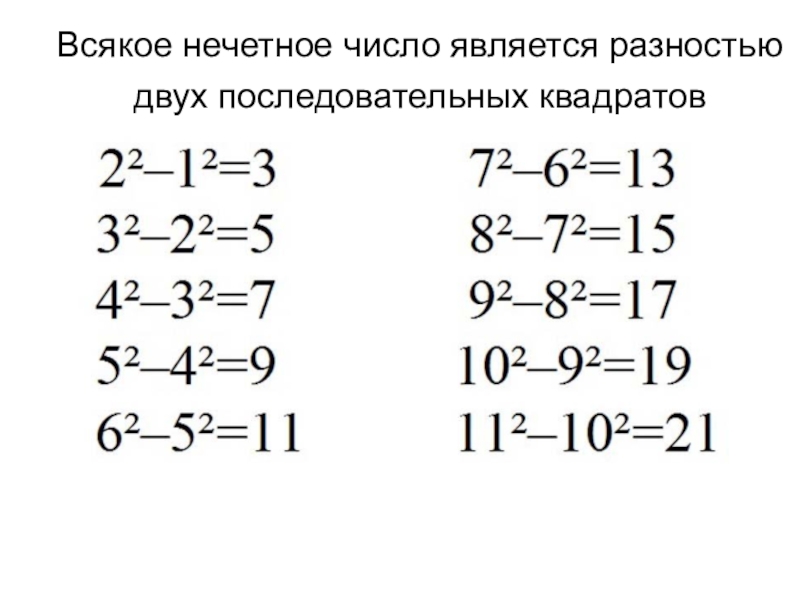 Всякое нечетное число является разностью двух последовательных квадратов

$2^2-1^2=3$
$3^2-2^2=5$
$4^2-3^2=7$
$5^2-4^2=9$
$6^2-5^2=11$

$7^2-6^2=13$
$8^2-7^2=15$
$9^2-8^2=17$
$10^2-9^2=19$
$11^2-10^2=21$